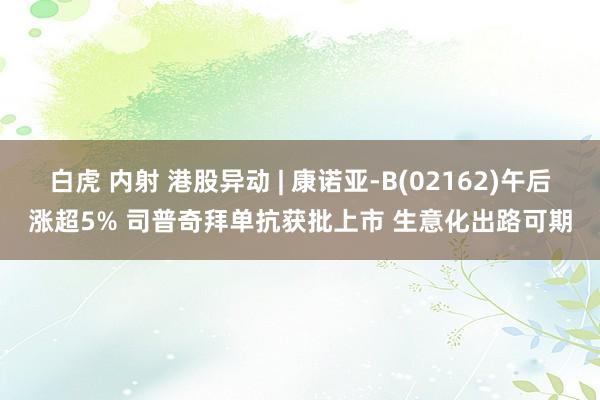 白虎 内射 港股异动 | 康诺亚-B(02162)午后涨超5% 司普奇拜单抗获批上市 生意化出路可期